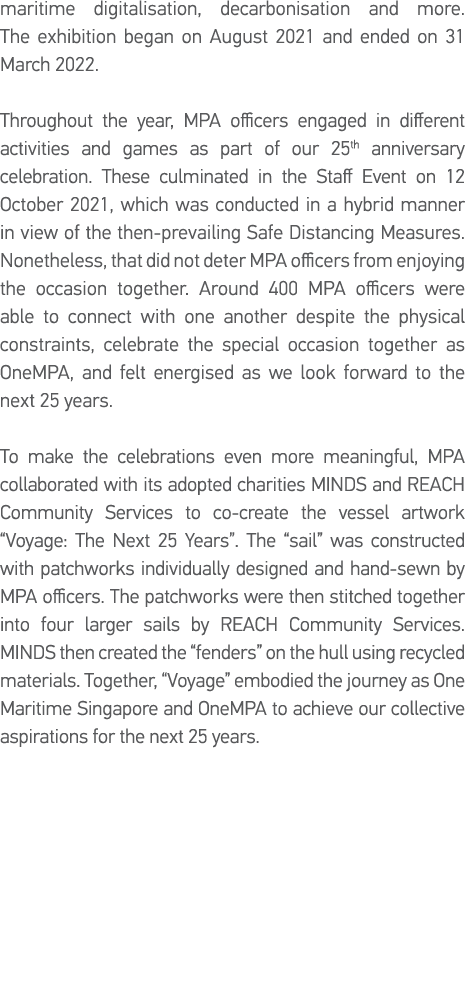 maritime digitalisation, decarbonisation and more. The exhibition began on August 2021 and ended on 31 March 2022.

Throughout the year, MPA officers engaged in different activities and games as part of our 25$^{th}$ anniversary celebration. These culminated in the Staff Event on 12 October 2021, which was conducted in a hybrid manner in view of the then-prevailing Safe Distancing Measures. Nonetheless, that did not deter MPA officers from enjoying the occasion together. Around 400 MPA officers were able to connect with one another despite the physical constraints, celebrate the special occasion together as OneMPA, and felt energised as we look forward to the next 25 years.

To make the celebrations even more meaningful, MPA collaborated with its adopted charities MINDS and REACH Community Services to co-create the vessel artwork “Voyage: The Next 25 Years”. The “sail” was constructed with patchworks individually designed and hand-sewn by MPA officers. The patchworks were then stitched together into four larger sails by REACH Community Services. MINDS then created the “fenders” on the hull using recycled materials. Together, “Voyage” embodied the journey as One Maritime Singapore and OneMPA to achieve our collective aspirations for the next 25 years.